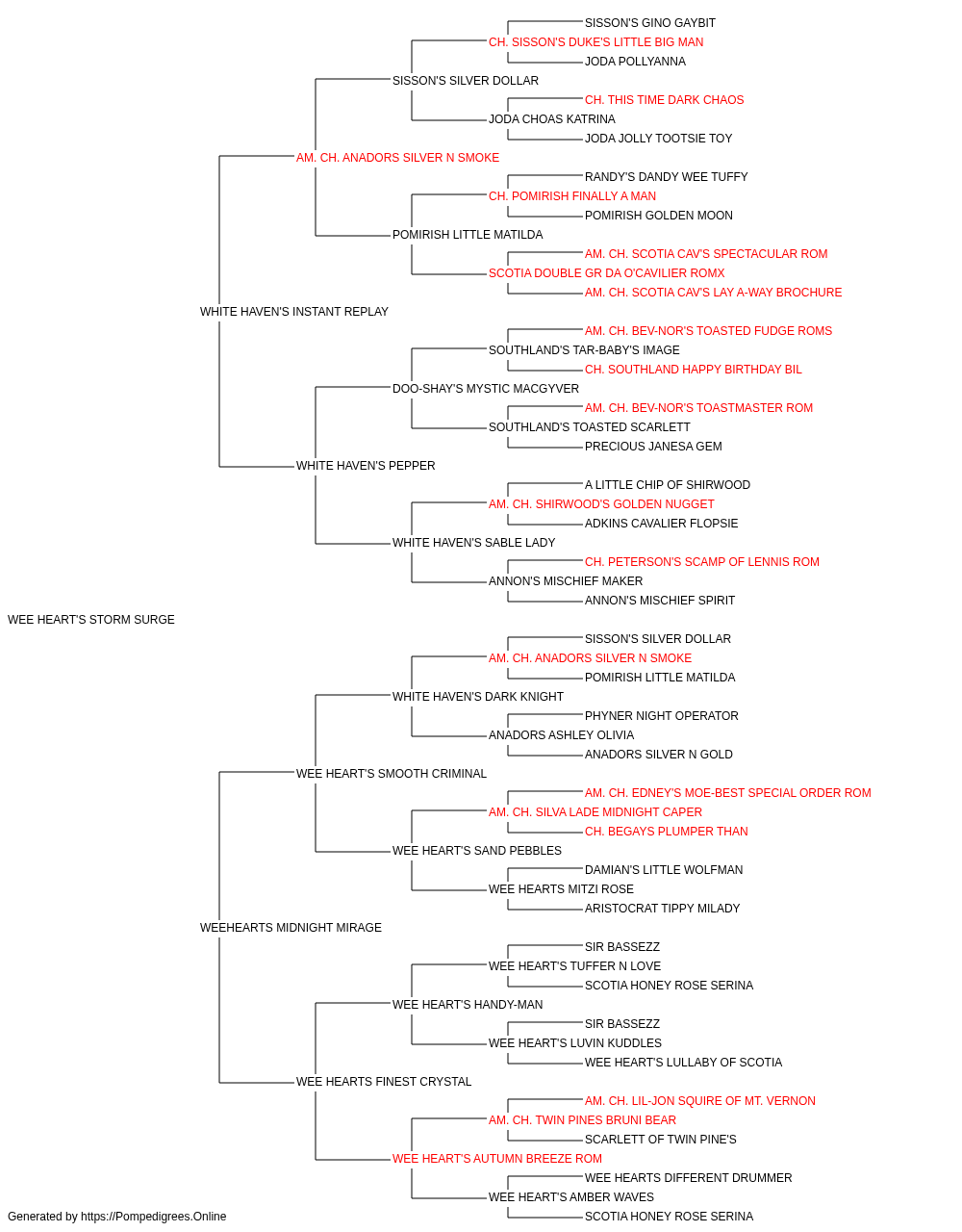 SISSON'S GINO GAYBIT
CH. SISSON'S DUKE'S LITTLE BIG MAN
JODA POLLYANNA
SISSON'S SILVER DOLLAR
CH. THIS TIME DARK CHAOS
JODA CHOAS KATRINA
JODA JOLLY TOOTSIE TOY
AM. CH. ANADORS SILVER N SMOKE
RANDY'S DANDY WEE TUFFY
CH. POMIRISH FINALLY A MAN
POMIRISH GOLDEN MOON
POMIRISH LITTLE MATILDA
AM. CH. SCOTIA CAV'S SPECTACULAR ROM
SCOTIA DOUBLE GR DA O'CAVILIER ROMX
AM. CH. SCOTIA CAV'S LAY A-WAY BROCHURE
WHITE HAVEN'S INSTANT REPLAY
AM. CH. BEV-NOR'S TOASTED FUDGE ROMS
SOUTHLAND'S TAR-BABY'S IMAGE
CH. SOUTHLAND HAPPY BIRTHDAY BIL
DOO-SHAY'S MYSTIC MACGYVER
AM. CH. BEV-NOR'S TOASTMASTER ROM
SOUTHLAND'S TOASTED SCARLETT
PRECIOUS JANESA GEM
WHITE HAVEN'S PEPPER
A LITTLE CHIP OF SHIRWOOD
AM. CH. SHIRWOOD'S GOLDEN NUGGET
ADKINS CAVALIER FLOPSIE
WHITE HAVEN'S SABLE LADY
CH. PETERSON'S SCAMP OF LENNIS ROM
ANNON'S MISCHIEF MAKER
ANNON'S MISCHIEF SPIRIT
WEE HEART'S STORM SURGE
SISSON'S SILVER DOLLAR
AM. CH. ANADORS SILVER N SMOKE
POMIRISH LITTLE MATILDA
WHITE HAVEN'S DARK KNIGHT
PHYNER NIGHT OPERATOR
ANADORS ASHLEY OLIVIA
ANADORS SILVER N GOLD
WEE HEART'S SMOOTH CRIMINAL
AM. CH. EDNEY'S MOE-BEST SPECIAL ORDER ROM
AM. CH. SILVA LADE MIDNIGHT CAPER
CH. BEGAYS PLUMPER THAN
WEE HEART'S SAND PEBBLES
DAMIAN'S LITTLE WOLFMAN
WEE HEARTS MITZI ROSE
ARISTOCRAT TIPPY MILADY
WEEHEARTS MIDNIGHT MIRAGE
SIR BASSEZZ
WEE HEART'S TUFFER N LOVE
SCOTIA HONEY ROSE SERINA
WEE HEART'S HANDY-MAN
SIR BASSEZZ
WEE HEART'S LUVIN KUDDLES
WEE HEART'S LULLABY OF SCOTIA
WEE HEARTS FINEST CRYSTAL
AM. CH. LIL-JON SQUIRE OF MT. VERNON
AM. CH. TWIN PINES BRUNI BEAR
SCARLETT OF TWIN PINE'S
WEE HEART'S AUTUMN BREEZE ROM
WEE HEARTS DIFFERENT DRUMMER
WEE HEART'S AMBER WAVES
SCOTIA HONEY ROSE SERINA
Generated by https://Pompedigrees.Online